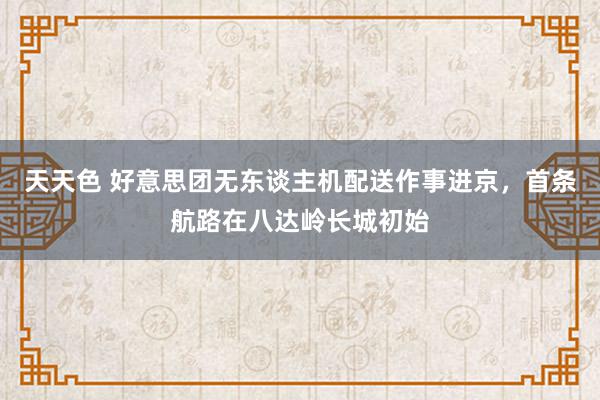 天天色 好意思团无东谈主机配送作事进京，首条航路在八达岭长城初始